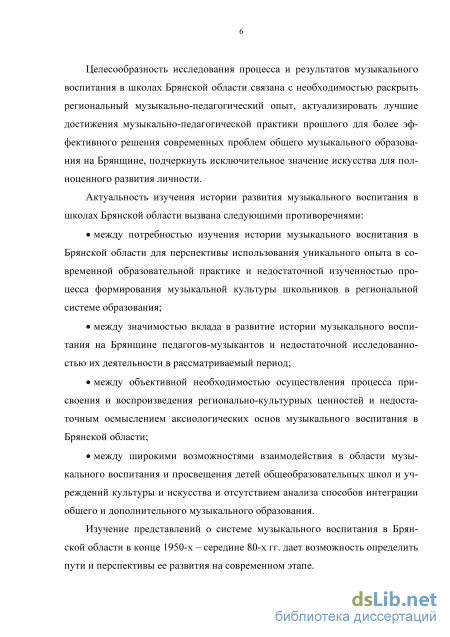 6

Целесообразность исследования процесса и результатов музыкального воспитания в школах Брянской области связана с необходимостью раскрыть региональный музыкально-педагогический опыт, актуализировать лучшие достижения музыкально-педагогической практики прошлого для более эффективного решения современных проблем общего музыкального образования на Брянщине, подчеркнуть исключительное значение искусства для полноценного развития личности.

Актуальность изучения истории развития музыкального воспитания в школах Брянской области вызвана следующими противоречиями:

• между потребностью изучения истории музыкального воспитания в Брянской области для перспективы использования уникального опыта в современной образовательной практике и недостаточной изученностью процесса формирования музыкальной культуры школьников в региональной системе образования;

• между значимостью вклада в развитие истории музыкального воспитания на Брянщине педагогов-музыкантов и недостаточной исследованностью их деятельности в рассматриваемый период;

• между объективной необходимостью осуществления процесса присвоения и воспроизведения регионально-культурных ценностей и недостаточным осмыслением аксиологических основ музыкального воспитания в Брянской области;

• между широкими возможностями взаимодействия в области музыкального воспитания и просвещения детей общеобразовательных школ и учреждений культуры и искусства и отсутствием анализа способов интеграции общего и дополнительного музыкального образования.

Изучение представлений о системе музыкального воспитания в Брянской области в конце 1950-х – середине 80-х гг. дает возможность определить пути и перспективы ее развития на современном этапе.

dsLib.net
библиотека диссертаций